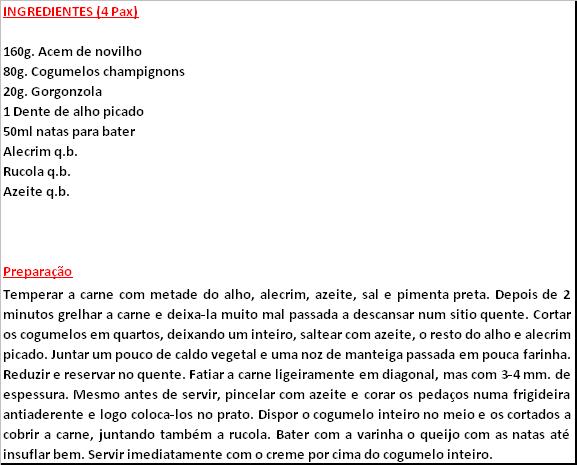 INGREDIENTES (4 Pax)

160g. Acem de novilho
80g. Cogumelos champignons
20g. Gorgonzola
1 Dente de alho picado
50ml natas para bater
Alecrim q.b.
Rucola q.b.
Azeite q.b.

Preparação
Temperar a carne com metade do alho, alecrim, azeite, sal e pimenta preta. Depois de 2 minutos grelhar a carne e deixa-la muito mal passada a descansar num sitio quente. Cortar os cogumelos em quartos, deixando um inteiro, saltear com azeite, o resto do alho e alecrim picado. Juntar um pouco de caldo vegetal e uma noz de manteiga passada em pouca farinha. Reduzir e reservar no quente. Fatiar a carne ligeiramente em diagonal, mas com 3-4 mm. de espessura. Mesmo antes de servir, pincelar com azeite e corar os pedaços numa frigideira antiaderente e logo coloca-los no prato. Dispor o cogumelo inteiro no meio e os cortados a cobrir a carne, juntando também a rucola. Bater com a varinha o queijo com as natas até insuflar bem. Servir imediatamente com o creme por cima do cogumelo inteiro.